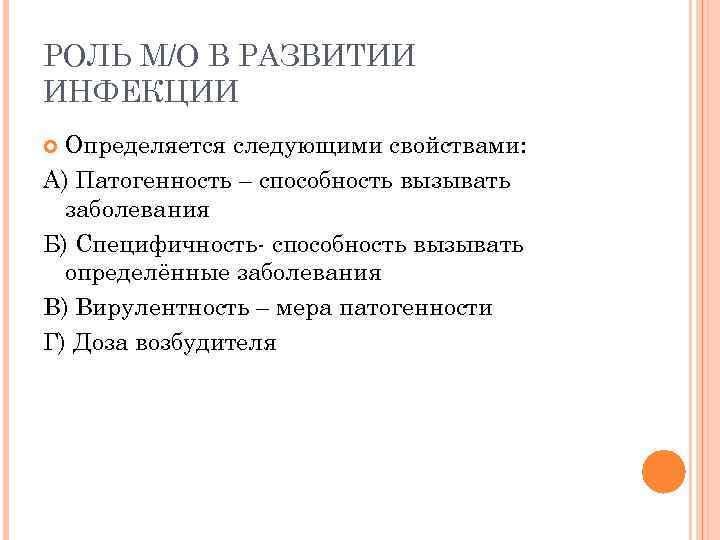 РОЛЬ М/О В РАЗВИТИИ ИНФЕКЦИИ

Определяется следующими свойствами:

А) Патогенность – способность вызывать заболевания

Б) Специфичность- способность вызывать определённые заболевания

В) Вирулентность – мера патогенности

Г) Доза возбудителя